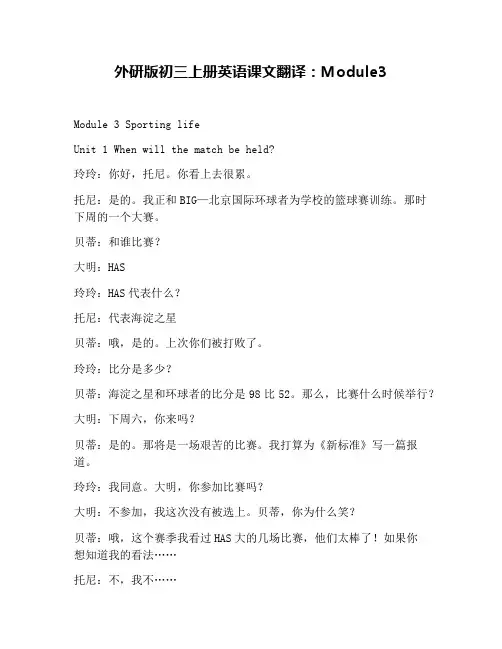 外研版初三上册英语课文翻译：Module3

Module 3 Sporting life

Unit 1 When will the match be held?

玲玲：你好，托尼。你看上去很累。

托尼：是的。我正和BIG—北京国际环球者为学校的篮球赛训练。那时下周的一个大赛。

贝蒂：和谁比赛？

大明：HAS

玲玲：HAS代表什么？

托尼：代表海淀之星

贝蒂：哦，是的。上次你们被打败了。

玲玲：比分是多少？

贝蒂：海淀之星和环球者的比分是98比52。那么，比赛什么时候举行？

大明：下周六，你来吗？

贝蒂：是的。那将是一场艰苦的比赛。我打算为《新标准》写一篇报道。

玲玲：我同意。大明，你参加比赛吗？

大明：不参加，我这次没有被选上。贝蒂，你为什么笑？

贝蒂：哦，这个赛季我看过HAS大的几场比赛，他们太棒了！如果你想知道我的看法……

托尼：不，我不……